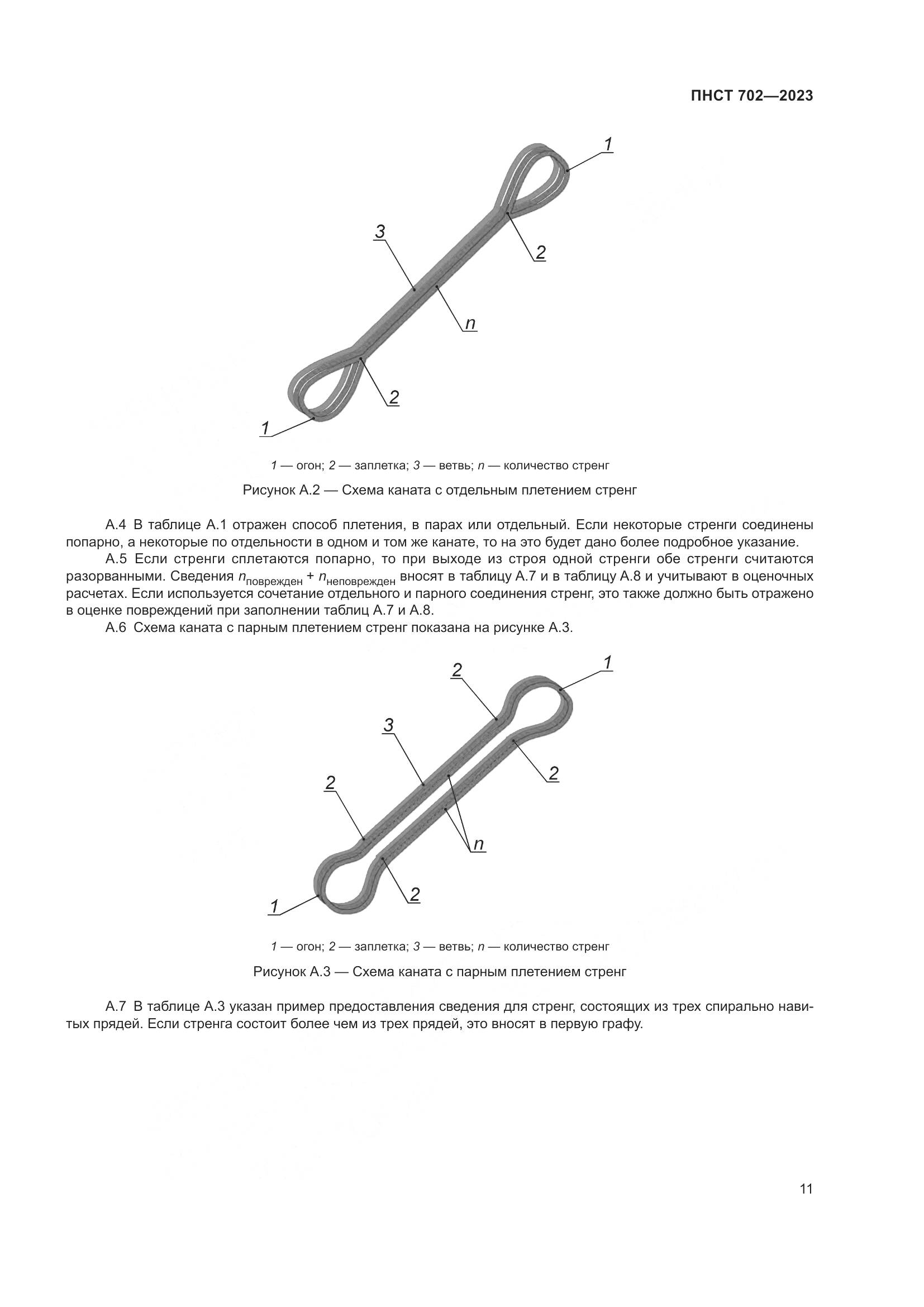 ПНСТ 702—2023

1

3

2

n

2

1

1 — огон; 2 — заплетка; 3 — ветвь; n — количество стренг

Рисунок А.2 — Схема каната с отдельным плетением стренг

А.4 В таблице А.1 отражен способ плетения, в парах или отдельный. Если некоторые стренги соединены попарно, а некоторые по отдельности в одном и том же канате, то на это будет дано более подробное указание.

А.5 Если стренги сплетаются попарно, то при выходе из строя одной стренги обе стренги считаются разорванными. Сведения $n_{поврежден}$ + $n_{неповрежден}$ вносят в таблицу А.7 и в таблицу А.8 и учитывают в оценочных расчетах. Если используется сочетание отдельного и парного соединения стренг, это также должно быть отражено в оценке повреждений при заполнении таблиц А.7 и А.8.

А.6 Схема каната с парным плетением стренг показана на рисунке А.3.

2

1

3

2

2

n

2

1

1 — огон; 2 — заплетка; 3 — ветвь; n — количество стренг

Рисунок А.3 — Схема каната с парным плетением стренг

А.7 В таблице А.3 указан пример предоставления сведения для стренг, состоящих из трех спирально навитых прядей. Если стренга состоит более чем из трех прядей, это вносят в первую графу.

11